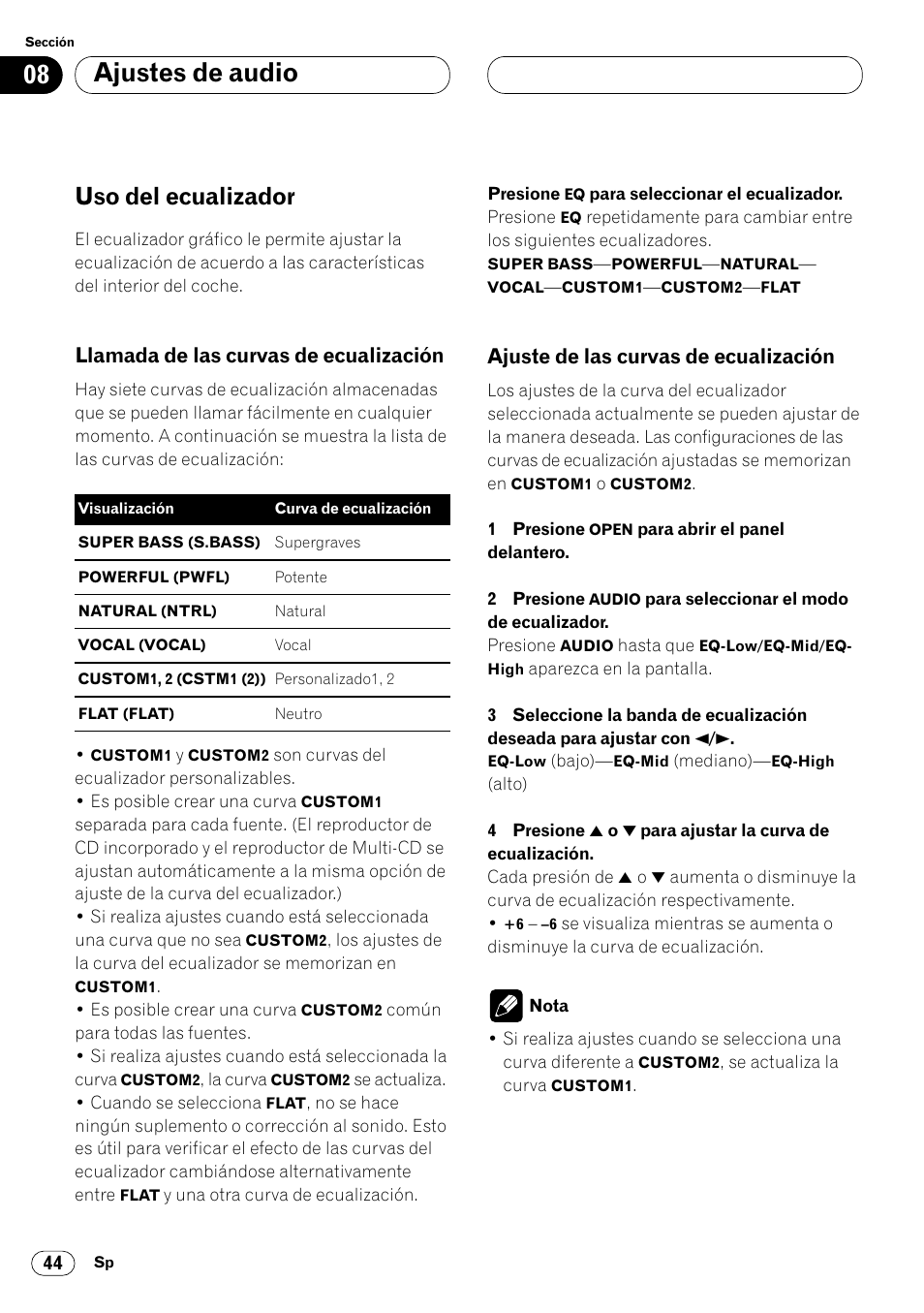 Sección

08 Ajustes de audio

Uso del ecualizador

El ecualizador gráfico le permite ajustar la ecualización de acuerdo a las características del interior del coche.

Llamada de las curvas de ecualización

Hay siete curvas de ecualización almacenadas que se pueden llamar fácilmente en cualquier momento. A continuación se muestra la lista de las curvas de ecualización:

| Visualización | Curva de ecualización |
|---|---|
| SUPER BASS (S.BASS) | Supergraves |
| POWERFUL (PWFL) | Potente |
| NATURAL (NTRL) | Natural |
| VOCAL (VOCAL) | Vocal |
| CUSTOM1, 2 (CSTM1 (2)) | Personalizado1, 2 |
| FLAT (FLAT) | Neutro |

• CUSTOM1 y CUSTOM2 son curvas del ecualizador personalizables.
• Es posible crear una curva CUSTOM1 separada para cada fuente. (El reproductor de CD incorporado y el reproductor de Multi-CD se ajustan automáticamente a la misma opción de ajuste de la curva del ecualizador.)
• Si realiza ajustes cuando está seleccionada una curva que no sea CUSTOM2, los ajustes de la curva del ecualizador se memorizan en CUSTOM1.
• Es posible crear una curva CUSTOM2 común para todas las fuentes.
• Si realiza ajustes cuando está seleccionada la curva CUSTOM2, la curva CUSTOM2 se actualiza.
• Cuando se selecciona FLAT, no se hace ningún suplemento o corrección al sonido. Esto es útil para verificar el efecto de las curvas del ecualizador cambiándose alternativamente entre FLAT y una otra curva de ecualización.

Presione EQ para seleccionar el ecualizador.
Presione EQ repetidamente para cambiar entre los siguientes ecualizadores.
SUPER BASS—POWERFUL—NATURAL—VOCAL—CUSTOM1—CUSTOM2—FLAT

Ajuste de las curvas de ecualización

Los ajustes de la curva del ecualizador seleccionada actualmente se pueden ajustar de la manera deseada. Las configuraciones de las curvas de ecualización ajustadas se memorizan en CUSTOM1 o CUSTOM2.

1 Presione OPEN para abrir el panel delantero.

2 Presione AUDIO para seleccionar el modo de ecualizador.
Presione AUDIO hasta que EQ-Low/EQ-Mid/EQ-High aparezca en la pantalla.

3 Seleccione la banda de ecualización deseada para ajustar con ◄/►.
EQ-Low (bajo)—EQ-Mid (mediano)—EQ-High (alto)

4 Presione ▲ o ▼ para ajustar la curva de ecualización.
Cada presión de ▲ o ▼ aumenta o disminuye la curva de ecualización respectivamente.
• +6 – –6 se visualiza mientras se aumenta o disminuye la curva de ecualización.

Nota
• Si realiza ajustes cuando se selecciona una curva diferente a CUSTOM2, se actualiza la curva CUSTOM1.

44 Sp